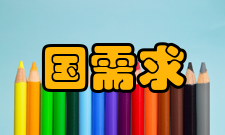 国需求